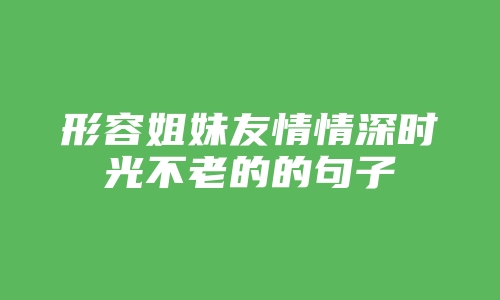 形容姐妹友情情深时光不老的的句子